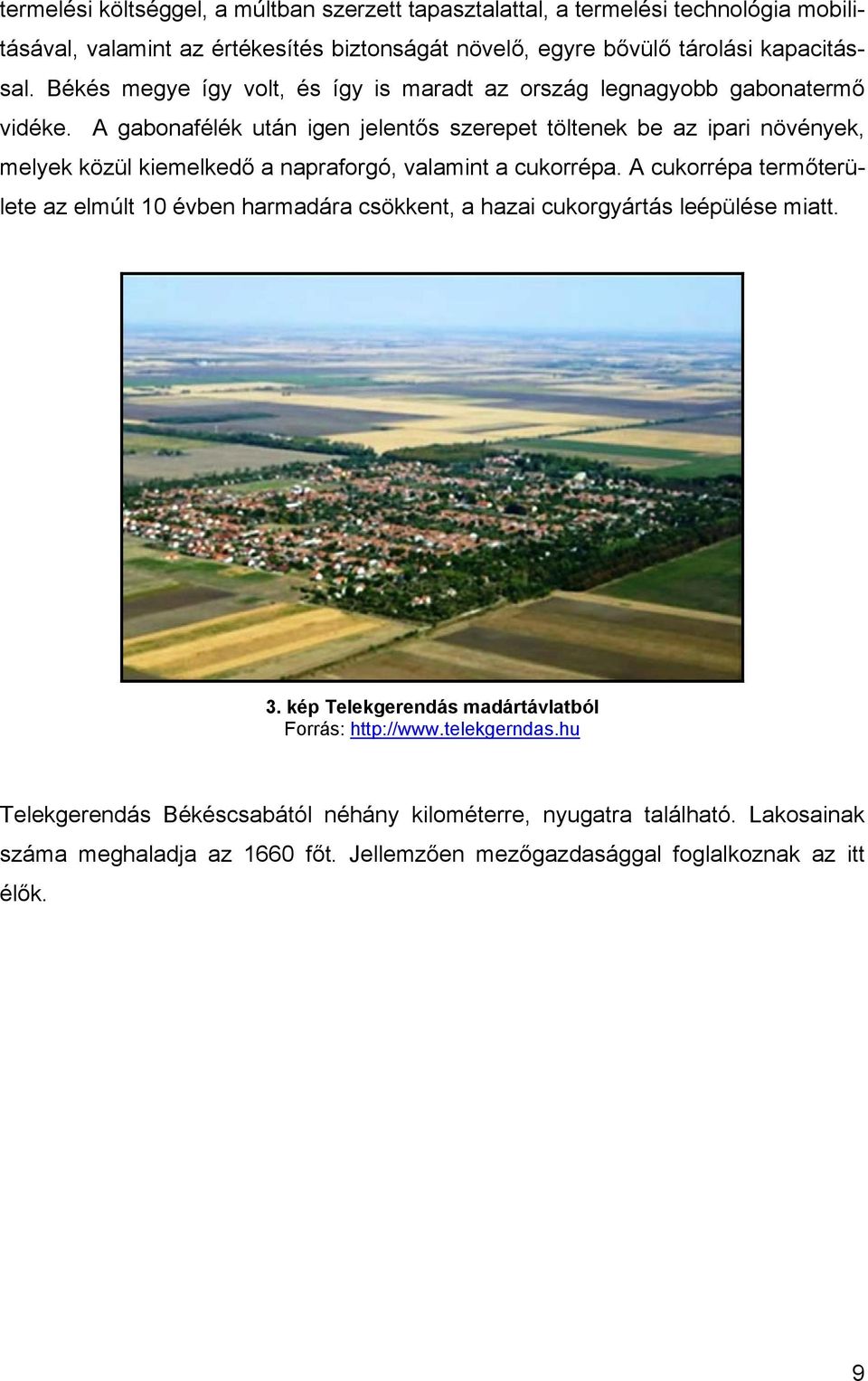 termelési költséggel, a múltban szerzett tapasztalattal, a termelési technológia mobilitásával, valamint az értékesítés biztonságát növelő, egyre bővülő tárolási kapacitással. Békés megye így volt, és így is maradt az ország legnagyobb gabonatermő vidéke. A gabonafélék után igen jelentős szerepet töltenek be az ipari növények, melyek közül kiemelkedő a napraforgó, valamint a cukorrépa. A cukorrépa termőterülete az elmúlt 10 évben harmadára csökkent, a hazai cukorgyártás leépülése miatt.

3. kép Telekgerendás madártávlatból
Forrás: http://www.telekgerndas.hu

Telekgerendás Békéscsabától néhány kilométerre, nyugatra található. Lakosainak száma meghaladja az 1660 főt. Jellemzően mezőgazdasággal foglalkoznak az itt élők.

9